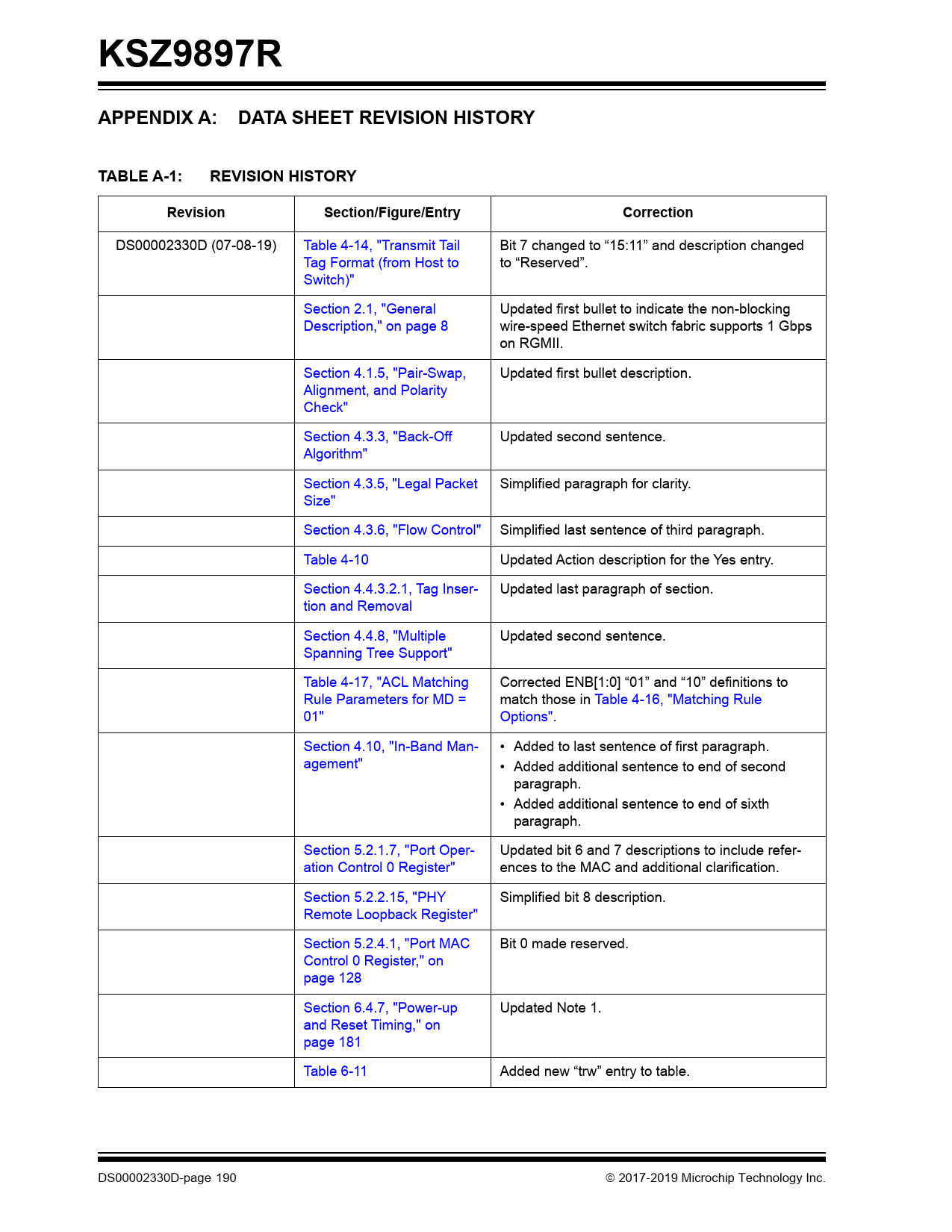 KSZ9897R

APPENDIX A: DATA SHEET REVISION HISTORY

TABLE A-1: REVISION HISTORY

| Revision | Section/Figure/Entry | Correction |
|---|---|---|
| DS00002330D (07-08-19) | Table 4-14, "Transmit Tail Tag Format (from Host to Switch)" | Bit 7 changed to “15:11” and description changed to “Reserved”. |
| | Section 2.1, "General Description," on page 8 | Updated first bullet to indicate the non-blocking wire-speed Ethernet switch fabric supports 1 Gbps on RGMII. |
| | Section 4.1.5, "Pair-Swap, Alignment, and Polarity Check" | Updated first bullet description. |
| | Section 4.3.3, "Back-Off Algorithm" | Updated second sentence. |
| | Section 4.3.5, "Legal Packet Size" | Simplified paragraph for clarity. |
| | Section 4.3.6, "Flow Control" | Simplified last sentence of third paragraph. |
| | Table 4-10 | Updated Action description for the Yes entry. |
| | Section 4.4.3.2.1, Tag Insertion and Removal | Updated last paragraph of section. |
| | Section 4.4.8, "Multiple Spanning Tree Support" | Updated second sentence. |
| | Table 4-17, "ACL Matching Rule Parameters for MD = 01" | Corrected ENB[1:0] “01” and “10” definitions to match those in Table 4-16, "Matching Rule Options". |
| | Section 4.10, "In-Band Management" | • Added to last sentence of first paragraph. • Added additional sentence to end of second paragraph. • Added additional sentence to end of sixth paragraph. |
| | Section 5.2.1.7, "Port Operation Control 0 Register" | Updated bit 6 and 7 descriptions to include references to the MAC and additional clarification. |
| | Section 5.2.2.15, "PHY Remote Loopback Register" | Simplified bit 8 description. |
| | Section 5.2.4.1, "Port MAC Control 0 Register," on page 128 | Bit 0 made reserved. |
| | Section 6.4.7, "Power-up and Reset Timing," on page 181 | Updated Note 1. |
| | Table 6-11 | Added new “trw” entry to table. |

DS00002330D-page 190 © 2017-2019 Microchip Technology Inc.